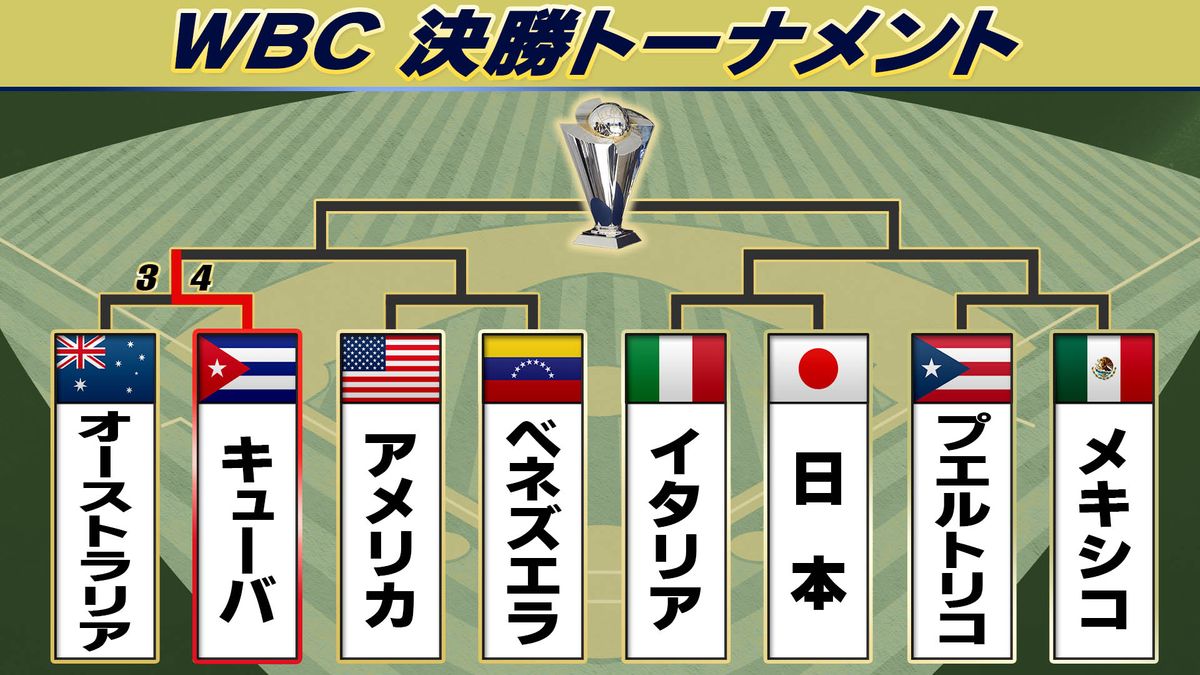 WBC 決勝トーナメント

3 4

オーストラリア

キューバ

アメリカ

ベネズエラ

イタリア

日本

プエルトリコ

メキシコ